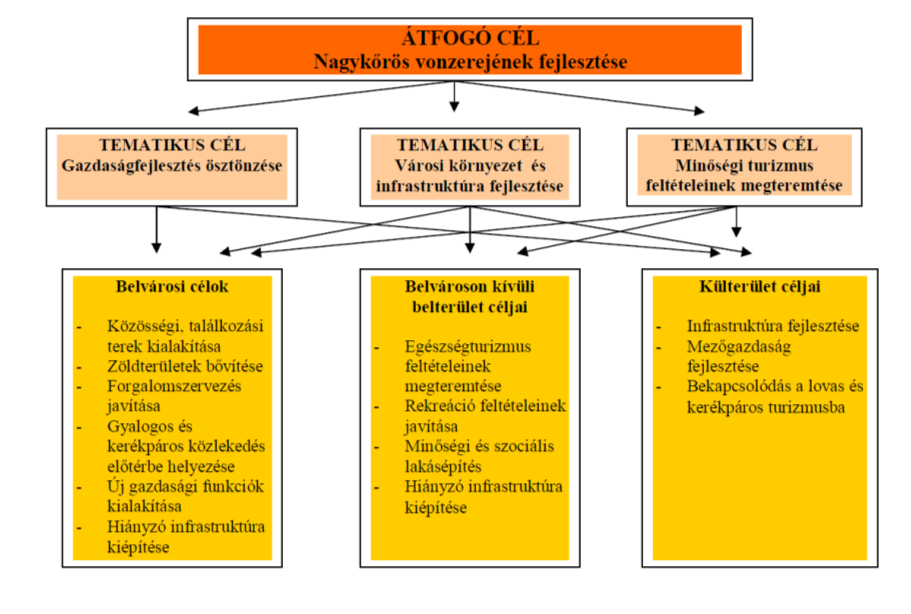 ÁTFOGÓ CÉL
Nagykőrös vonzerejének fejlesztése

TEMATIKUS CÉL
Gazdaságfejlesztés ösztönzése

TEMATIKUS CÉL
Városi környezet és infrastruktúra fejlesztése

TEMATIKUS CÉL
Minőségi turizmus feltételeinek megteremtése

Belvárosi célok

- Közösségi, találkozási terek kialakítása
- Zöldterületek bővítése
- Forgalomszervezés javítása
- Gyalogos és kerékpáros közlekedés előtérbe helyezése
- Új gazdasági funkciók kialakítása
- Hiányzó infrastruktúra kiépítése

Belvároson kívüli belterület céljai

- Egészségturizmus feltételeinek megteremtése
- Rekreáció feltételeinek javítása
- Minőségi és szociális lakásépítés
- Hiányzó infrastruktúra kiépítése

Külterület céljai

- Infrastruktúra fejlesztése
- Mezőgazdaság fejlesztése
- Bekapcsolódás a lovas és kerékpáros turizmusba